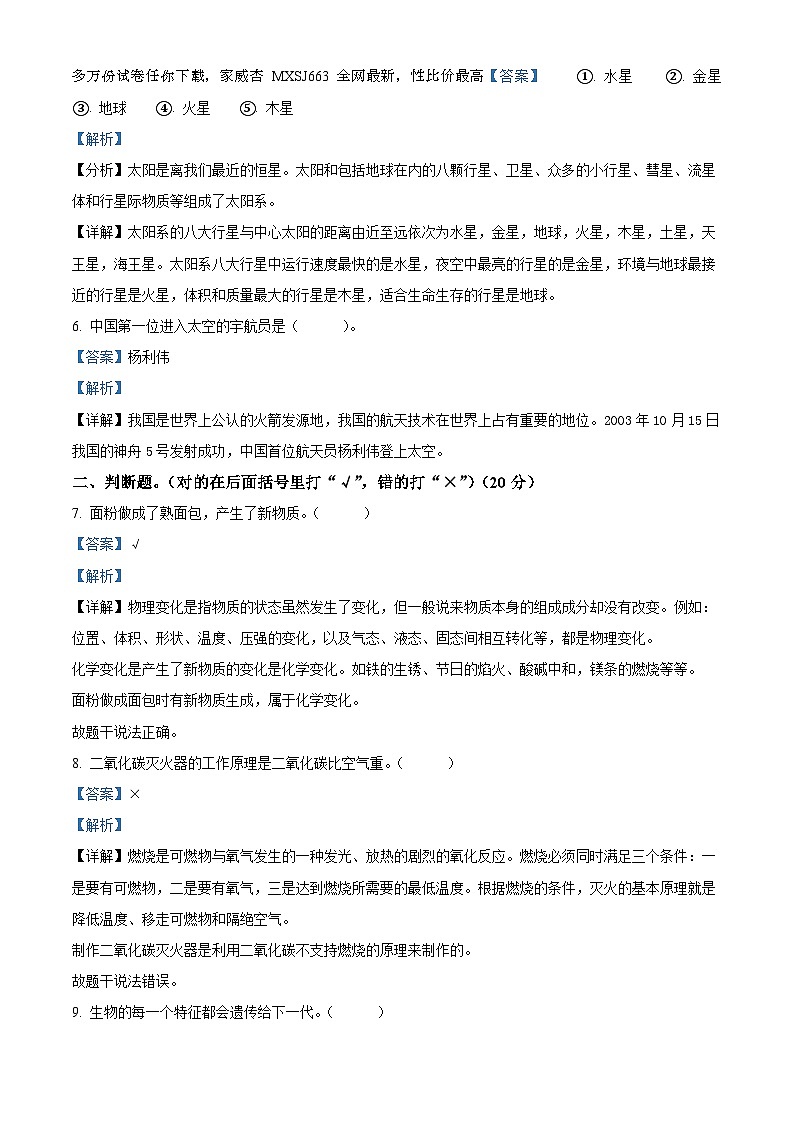 多万份试卷任你下载，家威杏 MXSJ663 全网最新，性比价最高【答案】 ①. 水星 ②. 金星 ③. 地球 ④. 火星 ⑤. 木星

【解析】

【分析】太阳是离我们最近的恒星。太阳和包括地球在内的八颗行星、卫星、众多的小行星、彗星、流星体和行星际物质等组成了太阳系。

【详解】太阳系的八大行星与中心太阳的距离由近至远依次为水星，金星，地球，火星，木星，土星，天王星，海王星。太阳系八大行星中运行速度最快的是水星，夜空中最亮的行星的是金星，环境与地球最接近的行星是火星，体积和质量最大的行星是木星，适合生命生存的行星是地球。

6. 中国第一位进入太空的宇航员是（ ）。

【答案】杨利伟

【解析】

【详解】我国是世界上公认的火箭发源地，我国的航天技术在世界上占有重要的地位。2003 年 10 月 15 日我国的神舟 5 号发射成功，中国首位航天员杨利伟登上太空。

二、判断题。（对的在后面括号里打“√”，错的打“×”）（20 分）

7. 面粉做成了熟面包，产生了新物质。（ ）

【答案】√

【解析】

【详解】物理变化是指物质的状态虽然发生了变化，但一般说来物质本身的组成成分却没有改变。例如：位置、体积、形状、温度、压强的变化，以及气态、液态、固态间相互转化等，都是物理变化。

化学变化是产生了新物质的变化是化学变化。如铁的生锈、节日的焰火、酸碱中和，镁条的燃烧等等。

面粉做成面包时有新物质生成，属于化学变化。

故题干说法正确。

8. 二氧化碳灭火器的工作原理是二氧化碳比空气重。（ ）

【答案】×

【解析】

【详解】燃烧是可燃物与氧气发生的一种发光、放热的剧烈的氧化反应。燃烧必须同时满足三个条件：一是要有可燃物，二是要有氧气，三是达到燃烧所需要的最低温度。根据燃烧的条件，灭火的基本原理就是降低温度、移走可燃物和隔绝空气。

制作二氧化碳灭火器是利用二氧化碳不支持燃烧的原理来制作的。

故题干说法错误。

9. 生物的每一个特征都会遗传给下一代。（ ）